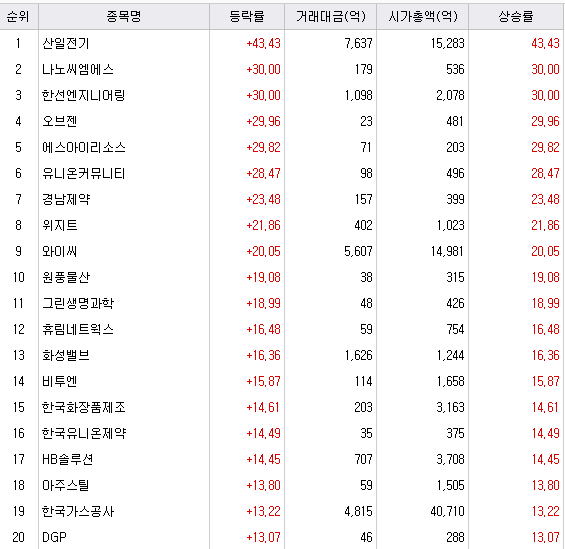 | 순위 | 종목명 | 등락률 | 거래대금(억) | 시가총액(억) | 상승률 |
|---|---|---|---|---|---|
| 1 | 산일전기 | +43.43 | 7,637 | 15,283 | 43.43 |
| 2 | 나노씨엠에스 | +30.00 | 179 | 536 | 30.00 |
| 3 | 한선엔지니어링 | +30.00 | 1,098 | 2,078 | 30.00 |
| 4 | 오브젠 | +29.96 | 23 | 481 | 29.96 |
| 5 | 에스아이리소스 | +29.82 | 71 | 203 | 29.82 |
| 6 | 유니온커뮤니티 | +28.47 | 98 | 496 | 28.47 |
| 7 | 경남제약 | +23.48 | 157 | 399 | 23.48 |
| 8 | 위지트 | +21.86 | 402 | 1,023 | 21.86 |
| 9 | 와이씨 | +20.05 | 5,607 | 14,981 | 20.05 |
| 10 | 원풍물산 | +19.08 | 38 | 315 | 19.08 |
| 11 | 그린생명과학 | +18.99 | 48 | 426 | 18.99 |
| 12 | 휴림네트웍스 | +16.48 | 59 | 754 | 16.48 |
| 13 | 화성밸브 | +16.36 | 1,626 | 1,244 | 16.36 |
| 14 | 비투엔 | +15.87 | 114 | 1,658 | 15.87 |
| 15 | 한국화장품제조 | +14.61 | 203 | 3,163 | 14.61 |
| 16 | 한국유니온제약 | +14.49 | 35 | 375 | 14.49 |
| 17 | HB솔루션 | +14.45 | 707 | 3,708 | 14.45 |
| 18 | 아주스틸 | +13.80 | 59 | 1,505 | 13.80 |
| 19 | 한국가스공사 | +13.22 | 4,815 | 40,710 | 13.22 |
| 20 | DGP | +13.07 | 46 | 288 | 13.07 |